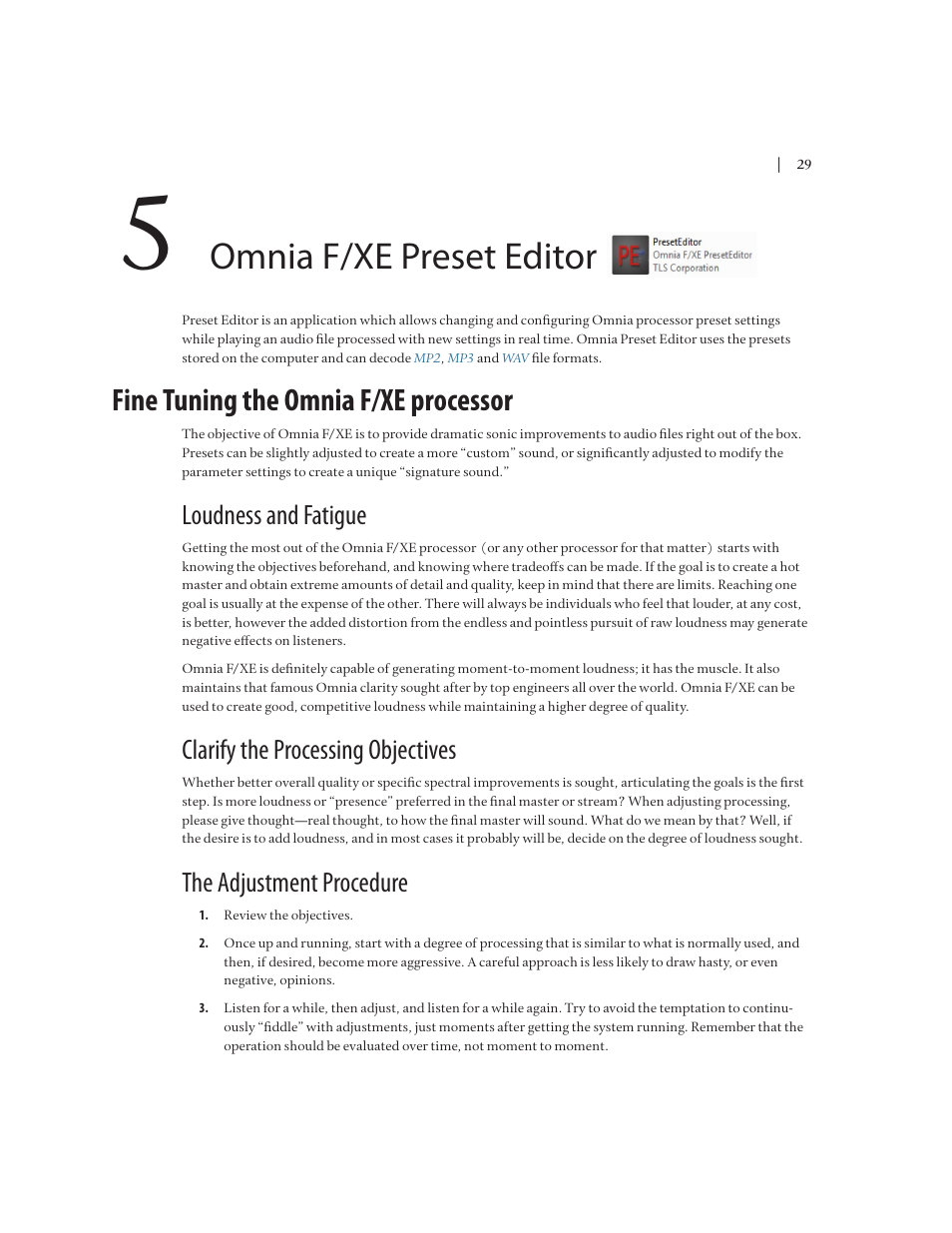 | 29

5

Omnia F/XE Preset Editor

PE PresetEditor
Omnia F/XE PresetEditor
TLS Corporation

Preset Editor is an application which allows changing and configuring Omnia processor preset settings while playing an audio file processed with new settings in real time. Omnia Preset Editor uses the presets stored on the computer and can decode MP2, MP3 and WAV file formats.

Fine Tuning the Omnia F/XE processor

The objective of Omnia F/XE is to provide dramatic sonic improvements to audio files right out of the box. Presets can be slightly adjusted to create a more “custom” sound, or significantly adjusted to modify the parameter settings to create a unique “signature sound.”

Loudness and Fatigue

Getting the most out of the Omnia F/XE processor (or any other processor for that matter) starts with knowing the objectives beforehand, and knowing where tradeoffs can be made. If the goal is to create a hot master and obtain extreme amounts of detail and quality, keep in mind that there are limits. Reaching one goal is usually at the expense of the other. There will always be individuals who feel that louder, at any cost, is better, however the added distortion from the endless and pointless pursuit of raw loudness may generate negative effects on listeners.

Omnia F/XE is definitely capable of generating moment-to-moment loudness; it has the muscle. It also maintains that famous Omnia clarity sought after by top engineers all over the world. Omnia F/XE can be used to create good, competitive loudness while maintaining a higher degree of quality.

Clarify the Processing Objectives

Whether better overall quality or specific spectral improvements is sought, articulating the goals is the first step. Is more loudness or “presence” preferred in the final master or stream? When adjusting processing, please give thought—real thought, to how the final master will sound. What do we mean by that? Well, if the desire is to add loudness, and in most cases it probably will be, decide on the degree of loudness sought.

The Adjustment Procedure

1. Review the objectives.

2. Once up and running, start with a degree of processing that is similar to what is normally used, and then, if desired, become more aggressive. A careful approach is less likely to draw hasty, or even negative, opinions.

3. Listen for a while, then adjust, and listen for a while again. Try to avoid the temptation to continuously “fiddle” with adjustments, just moments after getting the system running. Remember that the operation should be evaluated over time, not moment to moment.